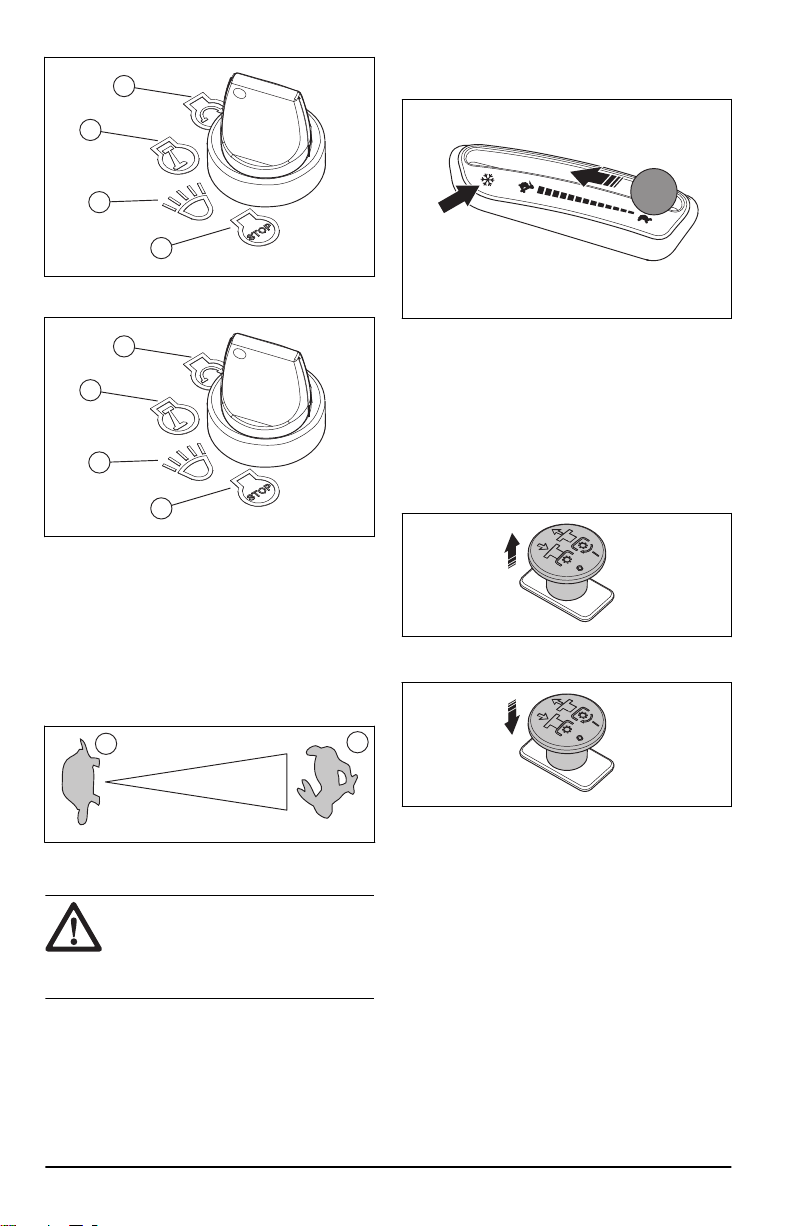 STOP

STOP